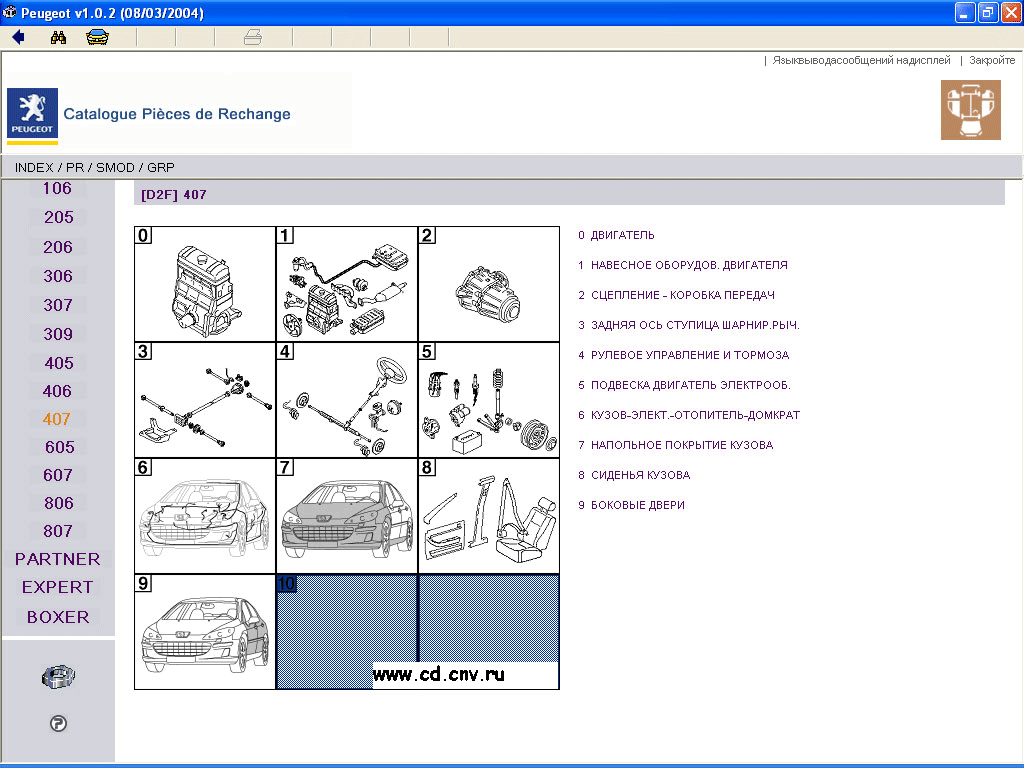 Peugeot v1.0.2 (08/03/2004)

| Языквыводасообщений надисплей | Закройте

PEUGEOT

Catalogue Pièces de Rechange

INDEX / PR / SMOD / GRP

106
205
206
306
307
309
405
406
407
605
607
806
807
PARTNER
EXPERT
BOXER

[D2F] 407

0
1
2
3
4
5
6
7
8
9
10

www.cd.cnv.ru

0 ДВИГАТЕЛЬ
1 НАВЕСНОЕ ОБОРУДОВ. ДВИГАТЕЛЯ
2 СЦЕПЛЕНИЕ - КОРОБКА ПЕРЕДАЧ
3 ЗАДНЯЯ ОСЬ СТУПИЦА ШАРНИР.РЫЧ.
4 РУЛЕВОЕ УПРАВЛЕНИЕ И ТОРМОЗА
5 ПОДВЕСКА ДВИГАТЕЛЬ ЭЛЕКТРООБ.
6 КУЗОВ-ЭЛЕКТ.-ОТОПИТЕЛЬ-ДОМКРАТ
7 НАПОЛЬНОЕ ПОКРЫТИЕ КУЗОВА
8 СИДЕНЬЯ КУЗОВА
9 БОКОВЫЕ ДВЕРИ